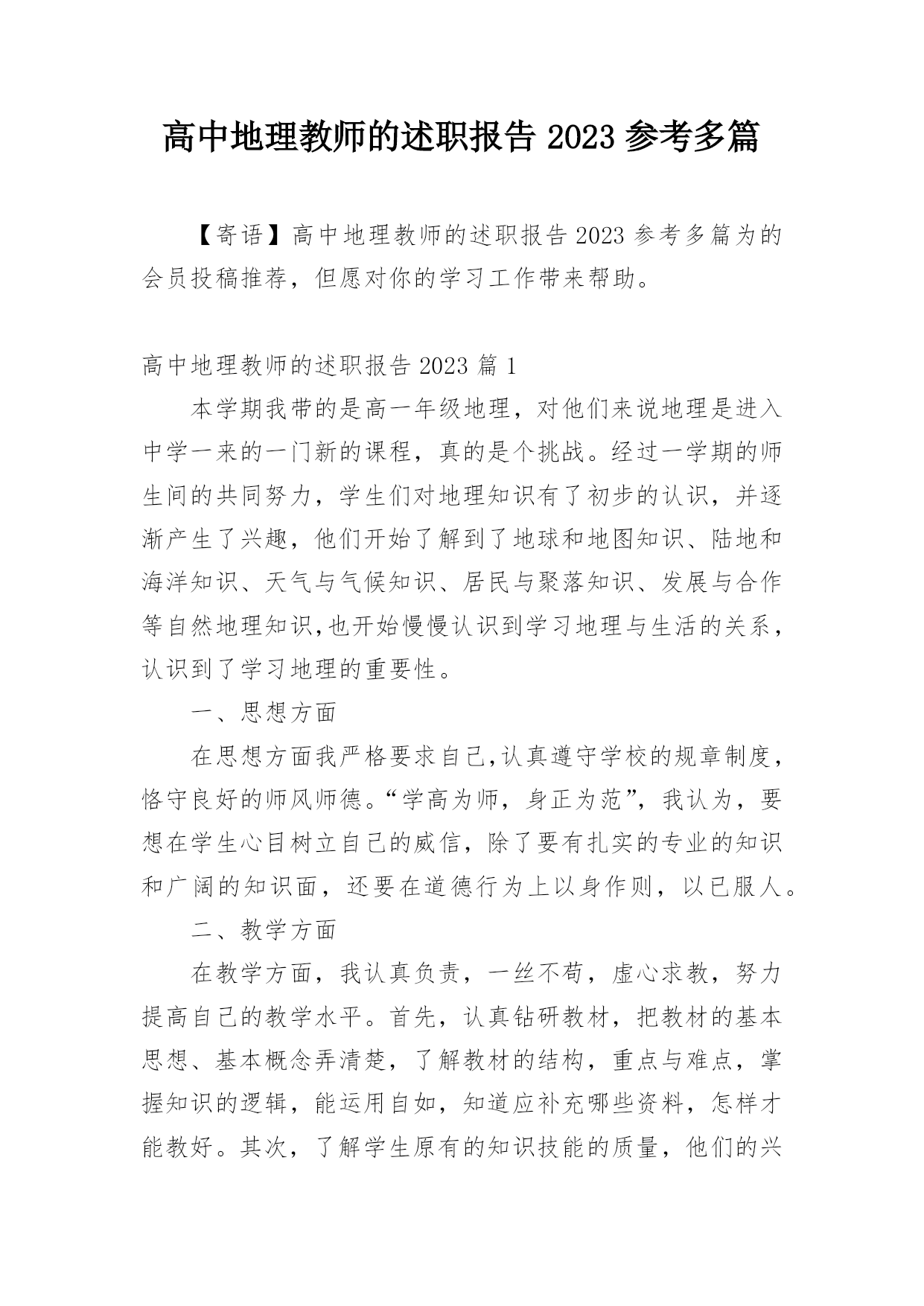 高中地理教师的述职报告 2023 参考多篇

【寄语】高中地理教师的述职报告 2023 参考多篇为的会员投稿推荐，但愿对你的学习工作带来帮助。

高中地理教师的述职报告 2023 篇 1

本学期我带的是高一年级地理，对他们来说地理是进入中学一来的一门新的课程，真的是个挑战。经过一学期的师生间的共同努力，学生们对地理知识有了初步的认识，并逐渐产生了兴趣，他们开始了解到了地球和地图知识、陆地和海洋知识、天气与气候知识、居民与聚落知识、发展与合作等自然地理知识,也开始慢慢认识到学习地理与生活的关系，认识到了学习地理的重要性。

一、思想方面

在思想方面我严格要求自己,认真遵守学校的规章制度，恪守良好的师风师德。“学高为师，身正为范”，我认为，要想在学生心目树立自己的威信，除了要有扎实的专业的知识和广阔的知识面，还要在道德行为上以身作则，以已服人。

二、教学方面

在教学方面，我认真负责，一丝不苟，虚心求教，努力提高自己的教学水平。首先，认真钻研教材，把教材的基本思想、基本概念弄清楚，了解教材的结构，重点与难点，掌握知识的逻辑，能运用自如，知道应补充哪些资料，怎样才能教好。其次，了解学生原有的知识技能的质量，他们的兴